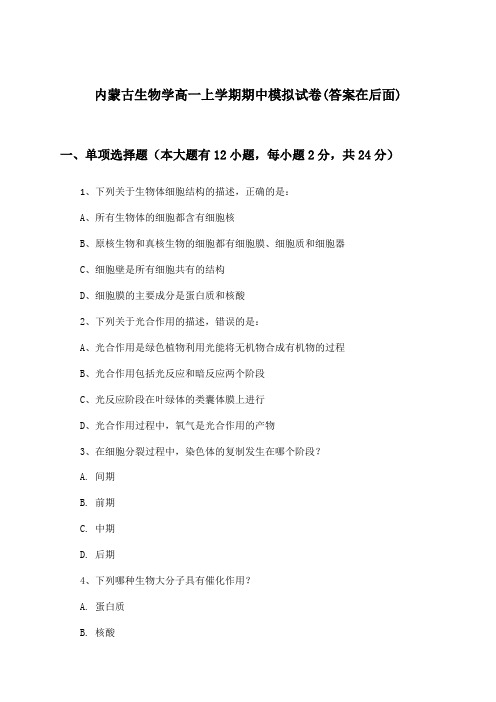 内蒙古生物学高一上学期期中模拟试卷(答案在后面)

一、单项选择题（本大题有12小题，每小题2分，共24分）

1、下列关于生物体细胞结构的描述，正确的是：

A、所有生物体的细胞都含有细胞核

B、原核生物和真核生物的细胞都有细胞膜、细胞质和细胞器

C、细胞壁是所有细胞共有的结构

D、细胞膜的主要成分是蛋白质和核酸

2、下列关于光合作用的描述，错误的是：

A、光合作用是绿色植物利用光能将无机物合成有机物的过程

B、光合作用包括光反应和暗反应两个阶段

C、光反应阶段在叶绿体的类囊体膜上进行

D、光合作用过程中，氧气是光合作用的产物

3、在细胞分裂过程中，染色体的复制发生在哪个阶段？

A. 间期

B. 前期

C. 中期

D. 后期

4、下列哪种生物大分子具有催化作用？

A. 蛋白质

B. 核酸